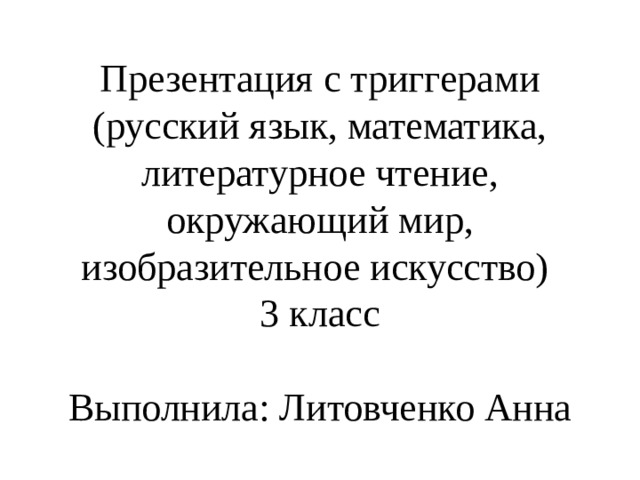 Презентация с триггерами (русский язык, математика, литературное чтение, окружающий мир, изобразительное искусство)
3 класс

Выполнила: Литовченко Анна